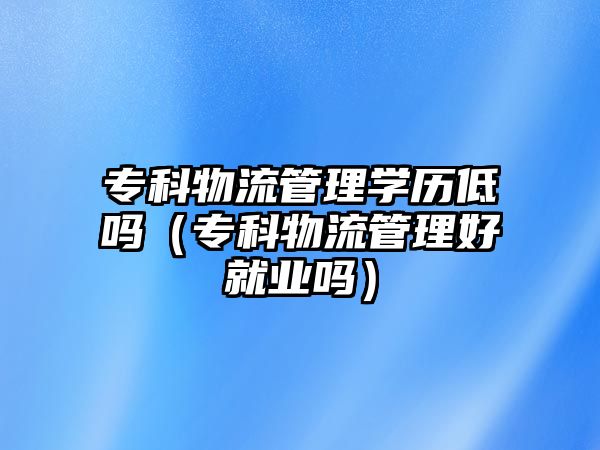 专科物流管理学历低吗（专科物流管理好就业吗）